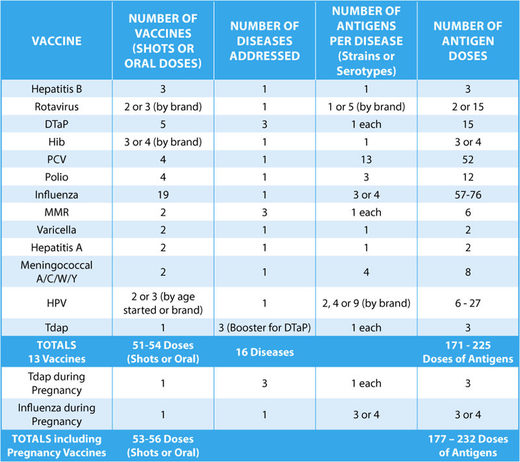 | VACCINE | NUMBER OF VACCINES (SHOTS OR ORAL DOSES) | NUMBER OF DISEASES ADDRESSED | NUMBER OF ANTIGENS PER DISEASE (Strains or Serotypes) | NUMBER OF ANTIGEN DOSES |
|---|---|---|---|---|
| Hepatitis B | 3 | 1 | 1 | 3 |
| Rotavirus | 2 or 3 (by brand) | 1 | 1 or 5 (by brand) | 2 or 15 |
| DTaP | 5 | 3 | 1 each | 15 |
| Hib | 3 or 4 (by brand) | 1 | 1 | 3 or 4 |
| PCV | 4 | 1 | 13 | 52 |
| Polio | 4 | 1 | 3 | 12 |
| Influenza | 19 | 1 | 3 or 4 | 57-76 |
| MMR | 2 | 3 | 1 each | 6 |
| Varicella | 2 | 1 | 1 | 2 |
| Hepatitis A | 2 | 1 | 1 | 2 |
| Meningococcal A/C/W/Y | 2 | 1 | 4 | 8 |
| HPV | 2 or 3 (by age started or brand) | 1 | 2, 4 or 9 (by brand) | 6 - 27 |
| Tdap | 1 | 3 (Booster for DTaP) | 1 each | 3 |
| TOTALS 13 Vaccines | 51-54 Doses (Shots or Oral) | 16 Diseases | | 171 - 225 Doses of Antigens |
| Tdap during Pregnancy | 1 | 3 | 1 each | 3 |
| Influenza during Pregnancy | 1 | 1 | 3 or 4 | 3 or 4 |
| TOTALS including Pregnancy Vaccines | 53-56 Doses (Shots or Oral) | | | 177 – 232 Doses of Antigens |